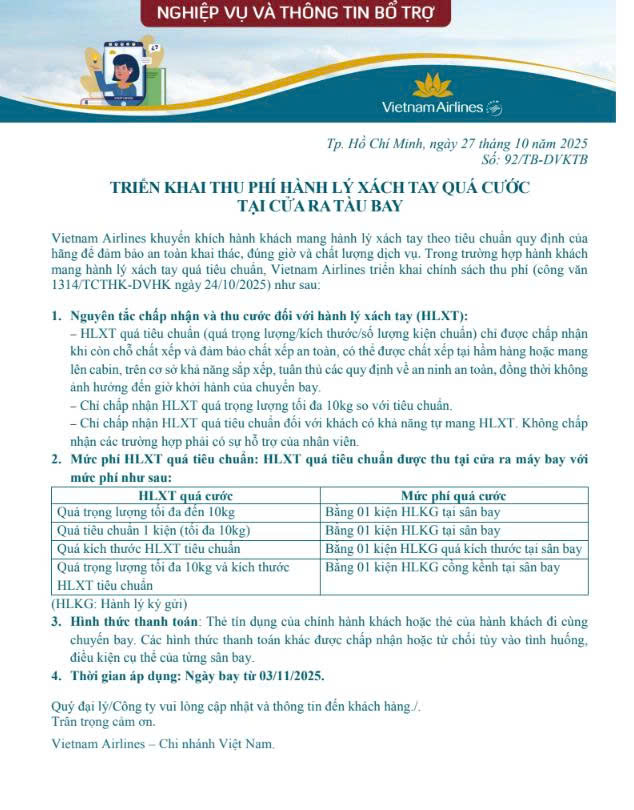 NGHIỆP VỤ VÀ THÔNG TIN BỔ TRỢ

Vietnam Airlines

Tp. Hồ Chí Minh, ngày 27 tháng 10 năm 2025
Số: 92/TB-DVKTB

TRIỂN KHAI THU PHÍ HÀNH LÝ XÁCH TAY QUÁ CƯỚC TẠI CỬA RA TÀU BAY

Vietnam Airlines khuyến khích hành khách mang hành lý xách tay theo tiêu chuẩn quy định của hãng để đảm bảo an toàn khai thác, đúng giờ và chất lượng dịch vụ. Trong trường hợp hành khách mang hành lý xách tay quá tiêu chuẩn, Vietnam Airlines triển khai chính sách thu phí (công văn 1314/TCTHK-DVHK ngày 24/10/2025) như sau:

1. Nguyên tắc chấp nhận và thu cước đối với hành lý xách tay (HLXT):
– HLXT quá tiêu chuẩn (quá trọng lượng/kích thước/số lượng kiện chuẩn) chỉ được chấp nhận khi còn chỗ chất xếp và đảm bảo chất xếp an toàn, có thể được chất xếp tại hầm hàng hoặc mang lên cabin, trên cơ sở khả năng sắp xếp, tuân thủ các quy định về an ninh an toàn, đồng thời không ảnh hưởng đến giờ khởi hành của chuyến bay.
– Chỉ chấp nhận HLXT quá trọng lượng tối đa 10kg so với tiêu chuẩn.
– Chỉ chấp nhận HLXT quá tiêu chuẩn đối với khách có khả năng tự mang HLXT. Không chấp nhận các trường hợp phải có sự hỗ trợ của nhân viên.
2. Mức phí HLXT quá tiêu chuẩn: HLXT quá tiêu chuẩn được thu tại cửa ra máy bay với mức phí như sau:

| HLXT quá cước | Mức phí quá cước |
|---|---|
| Quá trọng lượng tối đa đến 10kg | Bằng 01 kiện HLKG tại sân bay |
| Quá tiêu chuẩn 1 kiện (tối đa 10kg) | Bằng 01 kiện HLKG tại sân bay |
| Quá kích thước HLXT tiêu chuẩn | Bằng 01 kiện HLKG quá kích thước tại sân bay |
| Quá trọng lượng tối đa 10kg và kích thước HLXT tiêu chuẩn | Bằng 01 kiện HLKG cồng kềnh tại sân bay |

(HLKG: Hành lý ký gửi)
3. Hình thức thanh toán: Thẻ tín dụng của chính hành khách hoặc thẻ của hành khách đi cùng chuyến bay. Các hình thức thanh toán khác được chấp nhận hoặc từ chối tùy vào tình huống, điều kiện cụ thể của từng sân bay.
4. Thời gian áp dụng: Ngày bay từ 03/11/2025.

Quý đại lý/Công ty vui lòng cập nhật và thông tin đến khách hàng./.
Trân trọng cảm ơn.

Vietnam Airlines – Chi nhánh Việt Nam.